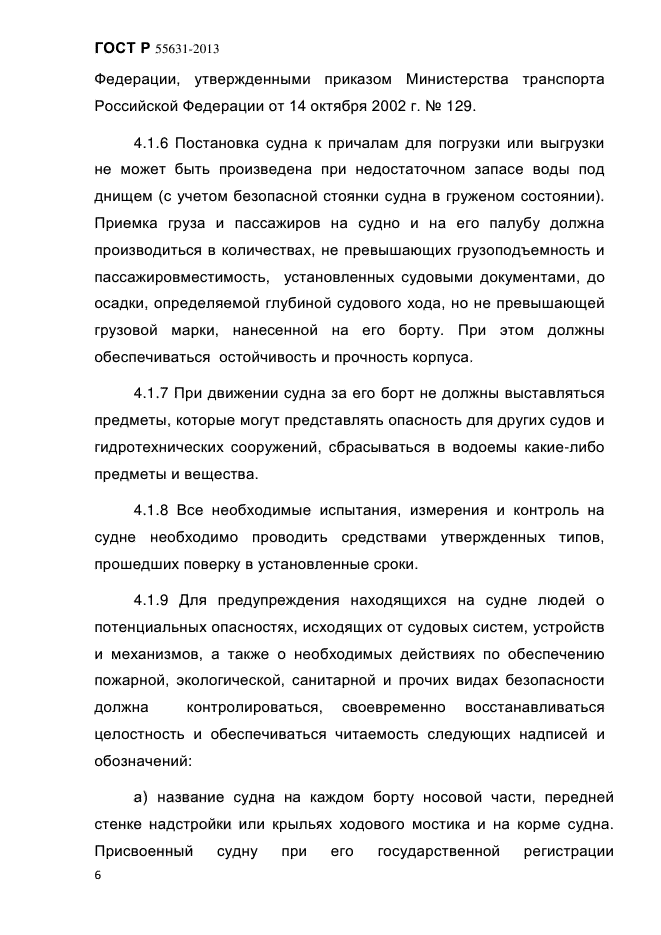 ГОСТ Р 55631-2013

Федерации, утвержденными приказом Министерства транспорта Российской Федерации от 14 октября 2002 г. № 129.

4.1.6 Постановка судна к причалам для погрузки или выгрузки не может быть произведена при недостаточном запасе воды под днищем (с учетом безопасной стоянки судна в груженом состоянии). Приемка груза и пассажиров на судно и на его палубу должна производиться в количествах, не превышающих грузоподъемность и пассажировместимость, установленных судовыми документами, до осадки, определяемой глубиной судового хода, но не превышающей грузовой марки, нанесенной на его борту. При этом должны обеспечиваться остойчивость и прочность корпуса.

4.1.7 При движении судна за его борт не должны выставляться предметы, которые могут представлять опасность для других судов и гидротехнических сооружений, сбрасываться в водоемы какие-либо предметы и вещества.

4.1.8 Все необходимые испытания, измерения и контроль на судне необходимо проводить средствами утвержденных типов, прошедших поверку в установленные сроки.

4.1.9 Для предупреждения находящихся на судне людей о потенциальных опасностях, исходящих от судовых систем, устройств и механизмов, а также о необходимых действиях по обеспечению пожарной, экологической, санитарной и прочих видах безопасности должна контролироваться, своевременно восстанавливаться целостность и обеспечиваться читаемость следующих надписей и обозначений:

а) название судна на каждом борту носовой части, передней стенке надстройки или крыльях ходового мостика и на корме судна. Присвоенный судну при его государственной регистрации

6